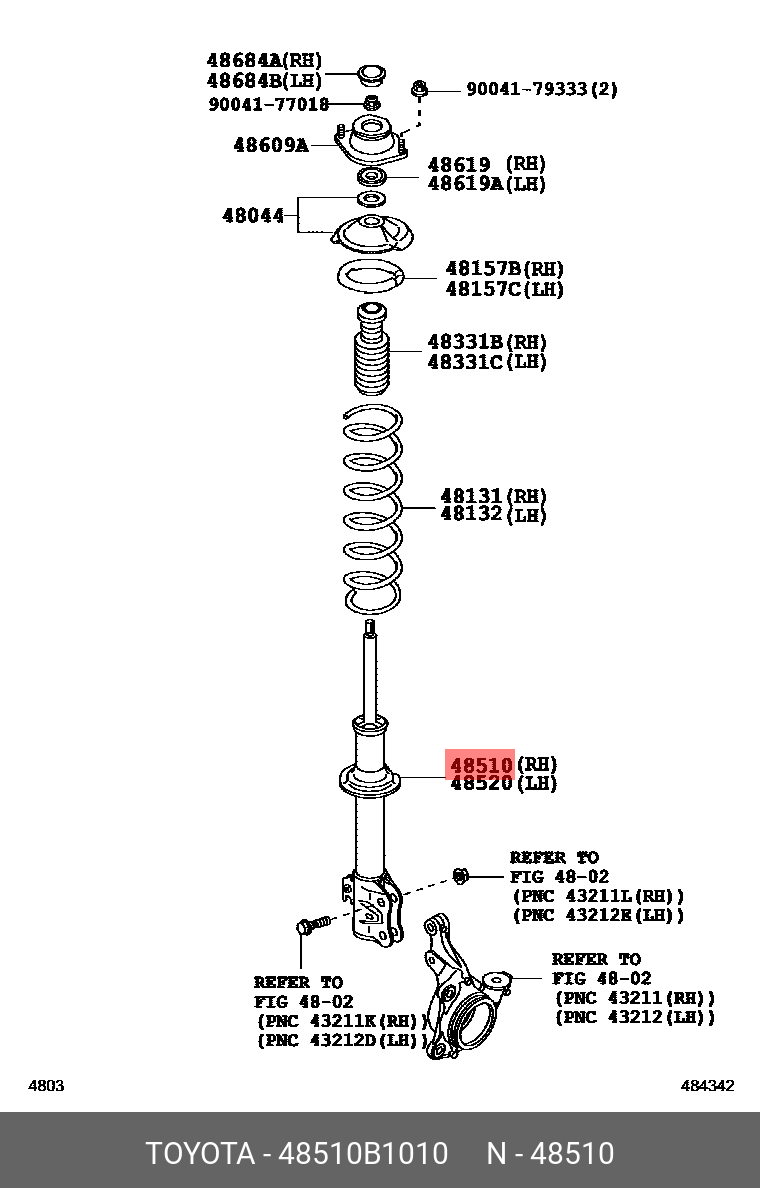 48684A(RH)
48684B(LH)
90041-77018
90041-79333(2)
48609A
48619 (RH)
48619A(LH)
48044
48157B(RH)
48157C(LH)
48331B(RH)
48331C(LH)
48131(RH)
48132(LH)
48510(RH)
48520(LH)
REFER TO
FIG 48-02
(PNC 43211L(RH))
(PNC 43212E(LH))
REFER TO
FIG 48-02
(PNC 43211K(RH))
(PNC 43212D(LH))
REFER TO
FIG 48-02
(PNC 43211(RH))
(PNC 43212(LH))
4803
484342
TOYOTA - 48510B1010 N - 48510